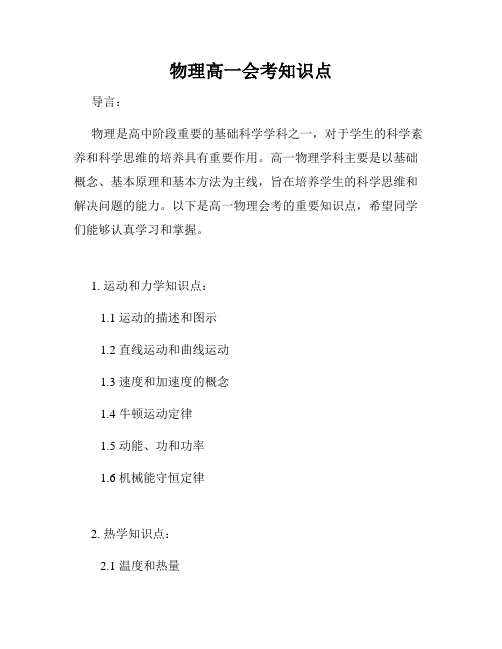 物理高一会考知识点

导言：

物理是高中阶段重要的基础科学学科之一，对于学生的科学素养和科学思维的培养具有重要作用。高一物理学科主要是以基础概念、基本原理和基本方法为主线，旨在培养学生的科学思维和解决问题的能力。以下是高一物理会考的重要知识点，希望同学们能够认真学习和掌握。

1. 运动和力学知识点：

1.1 运动的描述和图示

1.2 直线运动和曲线运动

1.3 速度和加速度的概念

1.4 牛顿运动定律

1.5 动能、功和功率

1.6 机械能守恒定律

2. 热学知识点：

2.1 温度和热量